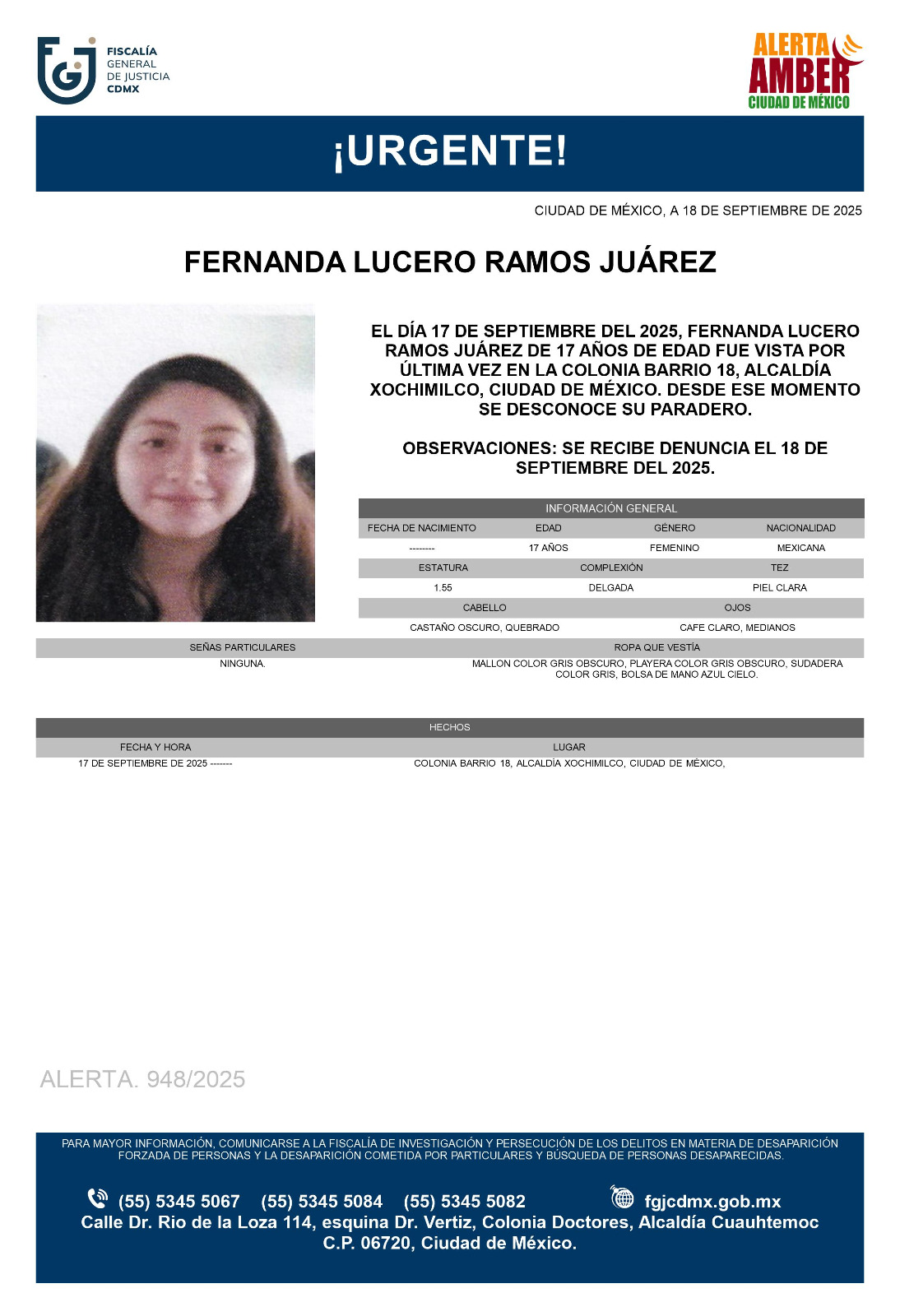 FISCALÍA GENERAL DE JUSTICIA CDMX

ALERTA AMBER CIUDAD DE MÉXICO

¡URGENTE!

CIUDAD DE MÉXICO, A 18 DE SEPTIEMBRE DE 2025

FERNANDA LUCERO RAMOS JUÁREZ

EL DÍA 17 DE SEPTIEMBRE DEL 2025, FERNANDA LUCERO RAMOS JUÁREZ DE 17 AÑOS DE EDAD FUE VISTA POR ÚLTIMA VEZ EN LA COLONIA BARRIO 18, ALCALDÍA XOCHIMILCO, CIUDAD DE MÉXICO. DESDE ESE MOMENTO SE DESCONOCE SU PARADERO.

OBSERVACIONES: SE RECIBE DENUNCIA EL 18 DE SEPTIEMBRE DEL 2025.

INFORMACIÓN GENERAL

| FECHA DE NACIMIENTO | EDAD | GÉNERO | NACIONALIDAD |
|---|---|---|---|
| -------- | 17 AÑOS | FEMENINO | MEXICANA |

| ESTATURA | COMPLEXIÓN | TEZ |
|---|---|---|
| 1.55 | DELGADA | PIEL CLARA |

| CABELLO | OJOS |
|---|---|
| CASTAÑO OSCURO, QUEBRADO | CAFE CLARO, MEDIANOS |

| SEÑAS PARTICULARES | ROPA QUE VESTÍA |
|---|---|
| NINGUNA. | MALLON COLOR GRIS OBSCURO, PLAYERA COLOR GRIS OBSCURO, SUDADERA COLOR GRIS, BOLSA DE MANO AZUL CIELO. |

HECHOS

| FECHA Y HORA | LUGAR |
|---|---|
| 17 DE SEPTIEMBRE DE 2025 ------- | COLONIA BARRIO 18, ALCALDÍA XOCHIMILCO, CIUDAD DE MÉXICO, |

ALERTA. 948/2025

PARA MAYOR INFORMACIÓN, COMUNICARSE A LA FISCALÍA DE INVESTIGACIÓN Y PERSECUCIÓN DE LOS DELITOS EN MATERIA DE DESAPARICIÓN FORZADA DE PERSONAS Y LA DESAPARICIÓN COMETIDA POR PARTICULARES Y BÚSQUEDA DE PERSONAS DESAPARECIDAS.

(55) 5345 5067 (55) 5345 5084 (55) 5345 5082 fgjcdmx.gob.mx
Calle Dr. Rio de la Loza 114, esquina Dr. Vertiz, Colonia Doctores, Alcaldía Cuauhtemoc C.P. 06720, Ciudad de México.